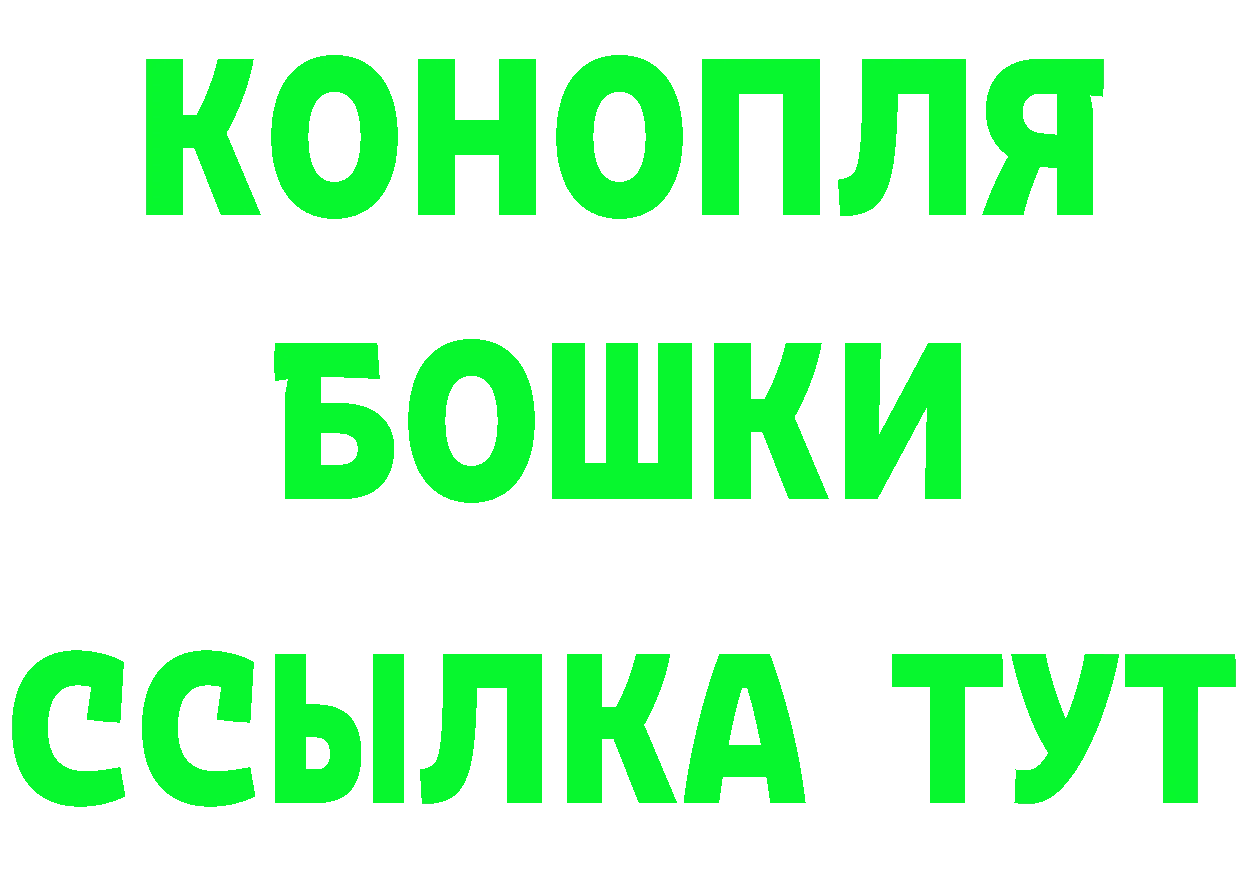 КОНОПЛЯ
БОШКИ
ССЫЛКА ТУТ